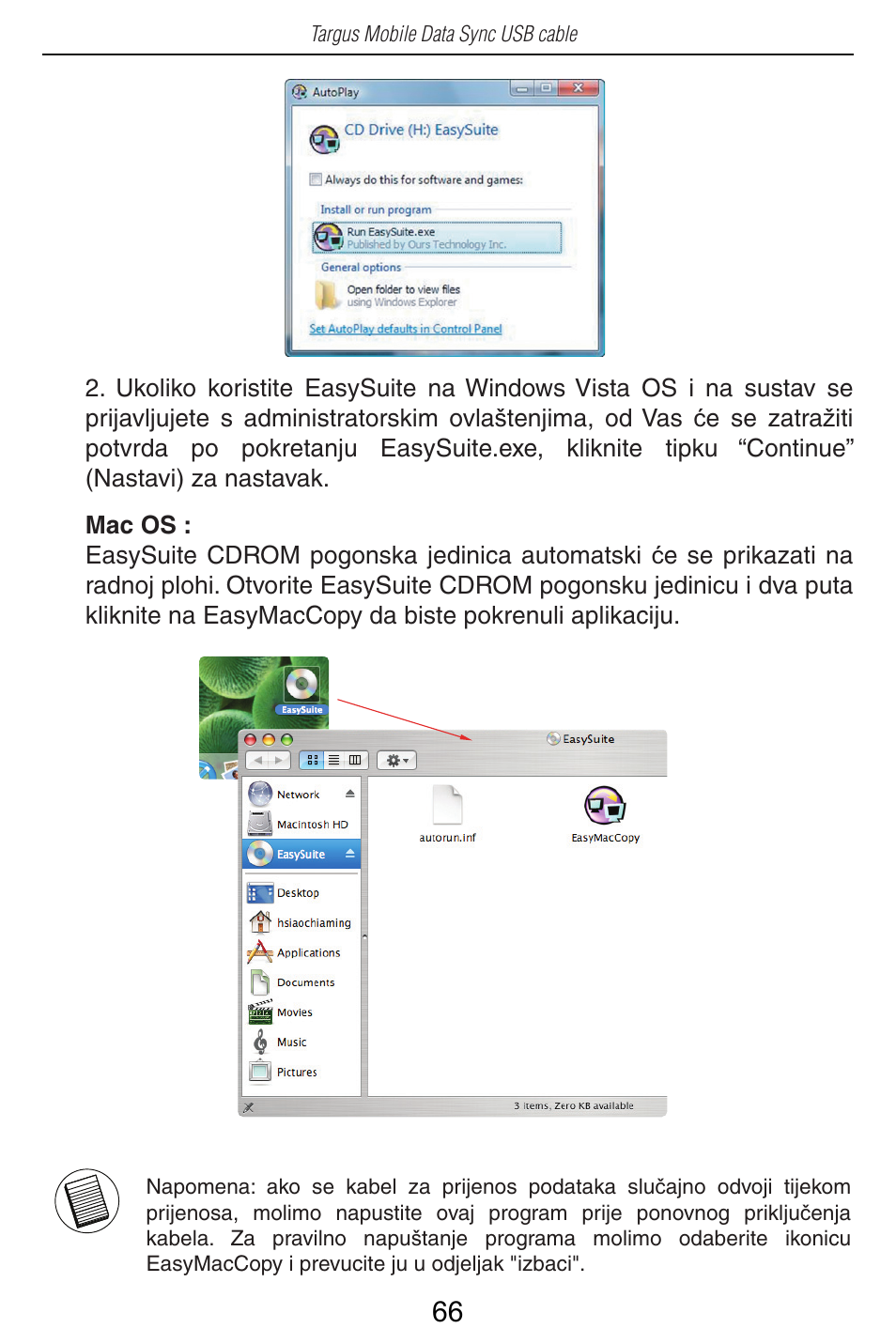 Targus Mobile Data Sync USB cable

AutoPlay

CD Drive (H:) EasySuite

Always do this for software and games:

Install or run program

Run EasySuite.exe
Published by Ours Technology Inc.

General options

Open folder to view files
using Windows Explorer

Set AutoPlay defaults in Control Panel

2. Ukoliko koristite EasySuite na Windows Vista OS i na sustav se prijavljujete s administratorskim ovlaštenjima, od Vas će se zatražiti potvrda po pokretanju EasySuite.exe, kliknite tipku “Continue” (Nastavi) za nastavak.

Mac OS :
EasySuite CDROM pogonska jedinica automatski će se prikazati na radnoj plohi. Otvorite EasySuite CDROM pogonsku jedinicu i dva puta kliknite na EasyMacCopy da biste pokrenuli aplikaciju.

EasySuite

EasySuite

Network
Macintosh HD
EasySuite
Desktop
hsiaochiaming
Applications
Documents
Movies
Music
Pictures

autorun.inf

EasyMacCopy

3 items, Zero KB available

Napomena: ako se kabel za prijenos podataka slučajno odvoji tijekom prijenosa, molimo napustite ovaj program prije ponovnog priključenja kabela. Za pravilno napuštanje programa molimo odaberite ikonicu EasyMacCopy i prevucite ju u odjeljak "izbaci".

66